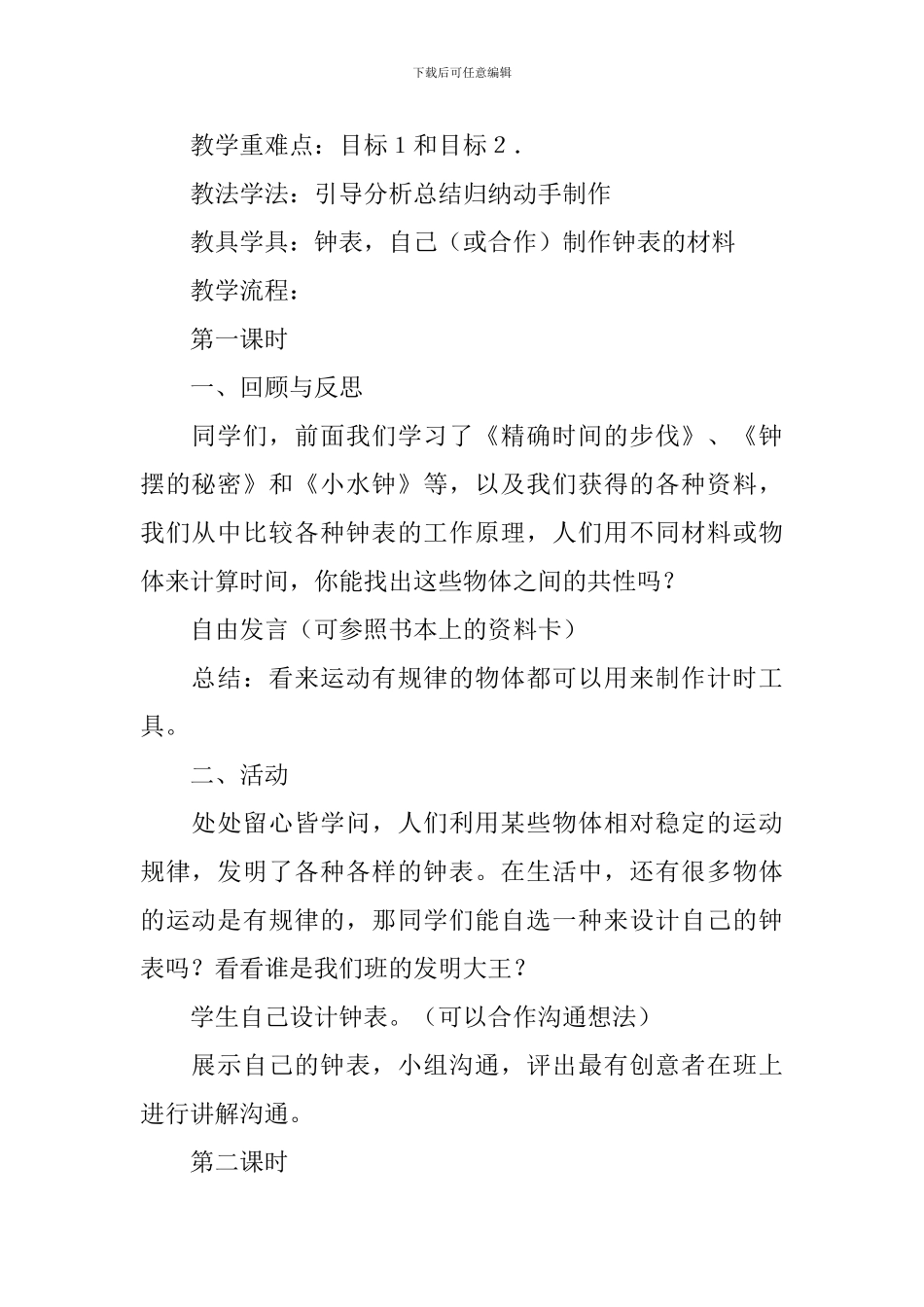 下载后可任意编辑

教学重难点：目标１和目标２．

教法学法：引导分析总结归纳动手制作

教具学具：钟表，自己（或合作）制作钟表的材料

教学流程：

第一课时

一、回顾与反思

同学们，前面我们学习了《精确时间的步伐》、《钟摆的秘密》和《小水钟》等，以及我们获得的各种资料，我们从中比较各种钟表的工作原理，人们用不同材料或物体来计算时间，你能找出这些物体之间的共性吗？

自由发言（可参照书本上的资料卡）

总结：看来运动有规律的物体都可以用来制作计时工具。

二、活动

处处留心皆学问，人们利用某些物体相对稳定的运动规律，发明了各种各样的钟表。在生活中，还有很多物体的运动是有规律的，那同学们能自选一种来设计自己的钟表吗？看看谁是我们班的发明大王？

学生自己设计钟表。（可以合作沟通想法）

展示自己的钟表，小组沟通，评出最有创意者在班上进行讲解沟通。

第二课时